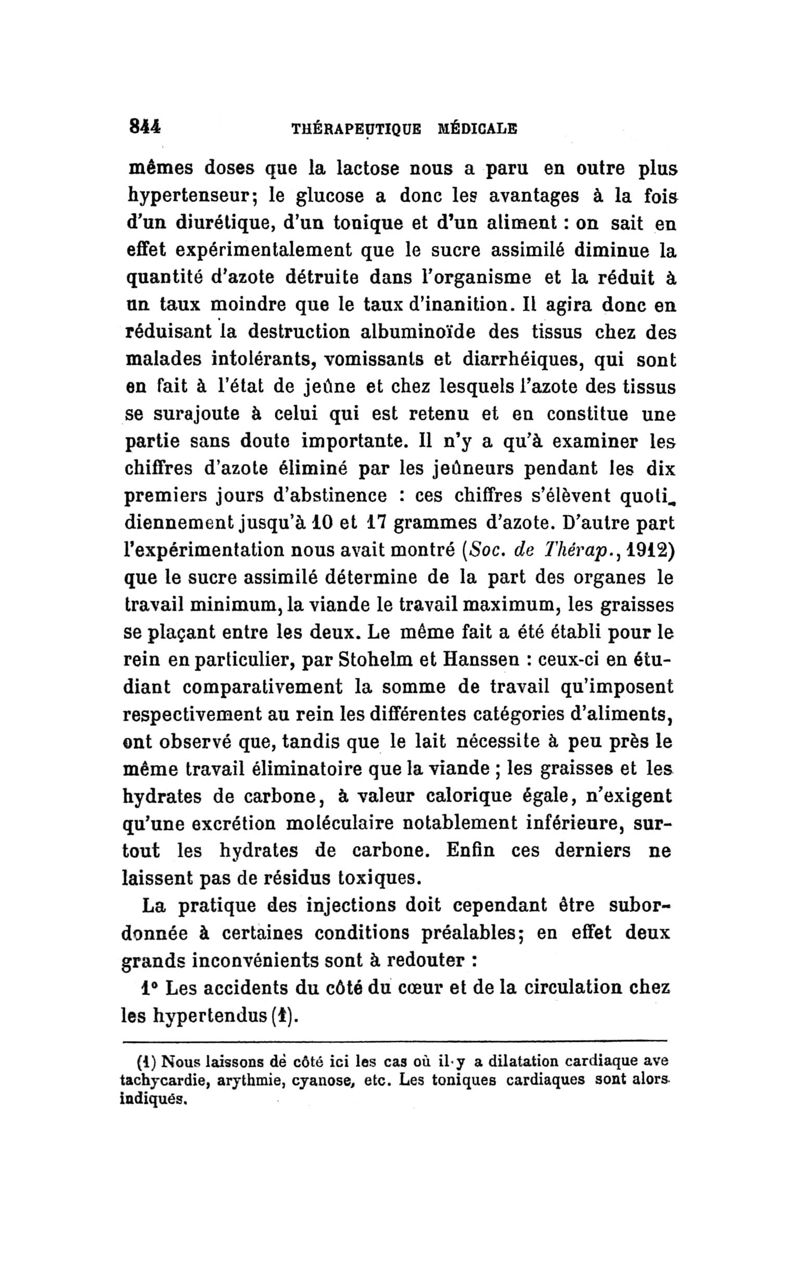 844 THÉRAPEUTIQUE MÉDICALE

mêmes doses que la lactose nous a paru en outre plus hypertenseur; le glucose a donc les avantages à la fois d'un diurétique, d'un tonique et d'un aliment : on sait en effet expérimentalement que le sucre assimilé diminue la quantité d'azote détruite dans l'organisme et la réduit à un taux moindre que le taux d'inanition. Il agira donc en réduisant la destruction albuminoïde des tissus chez des malades intolérants, vomissants et diarrhéiques, qui sont en fait à l'état de jeûne et chez lesquels l'azote des tissus se surajoute à celui qui est retenu et en constitue une partie sans doute importante. Il n'y a qu'à examiner les chiffres d'azote éliminé par les jeûneurs pendant les dix premiers jours d'abstinence : ces chiffres s'élèvent quotidiennement jusqu'à 10 et 17 grammes d'azote. D'autre part l'expérimentation nous avait montré (Soc. de Thérap., 1912) que le sucre assimilé détermine de la part des organes le travail minimum, la viande le travail maximum, les graisses se plaçant entre les deux. Le même fait a été établi pour le rein en particulier, par Stohelm et Hanssen : ceux-ci en étudiant comparativement la somme de travail qu'imposent respectivement au rein les différentes catégories d'aliments, ont observé que, tandis que le lait nécessite à peu près le même travail éliminatoire que la viande ; les graisses et les hydrates de carbone, à valeur calorique égale, n'exigent qu'une excrétion moléculaire notablement inférieure, surtout les hydrates de carbone. Enfin ces derniers ne laissent pas de résidus toxiques.

La pratique des injections doit cependant être subordonnée à certaines conditions préalables; en effet deux grands inconvénients sont à redouter :

1° Les accidents du côté du cœur et de la circulation chez les hypertendus (1).

(1) Nous laissons de côté ici les cas où il y a dilatation cardiaque ave tachycardie, arythmie, cyanose, etc. Les toniques cardiaques sont alors indiqués.